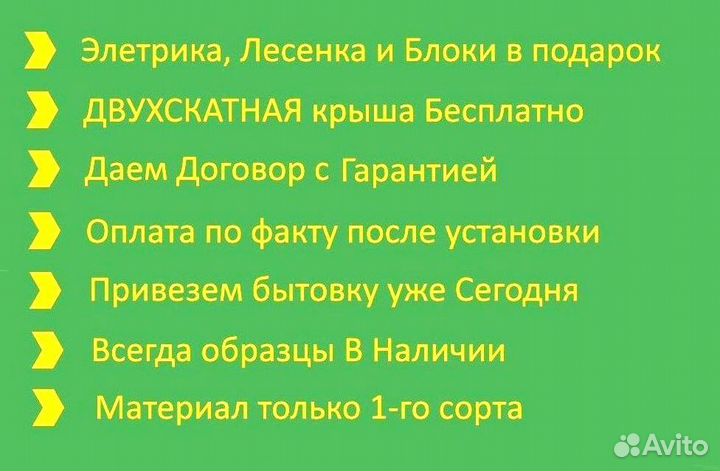 Элетрика, Лесенка и Блоки в подарок

ДВУХСКАТНАЯ крыша Бесплатно

Даем Договор с Гарантией

Оплата по факту после установки

Привезем бытовку уже Сегодня

Всегда образцы В Наличии

Материал только 1-го сорта

Avito